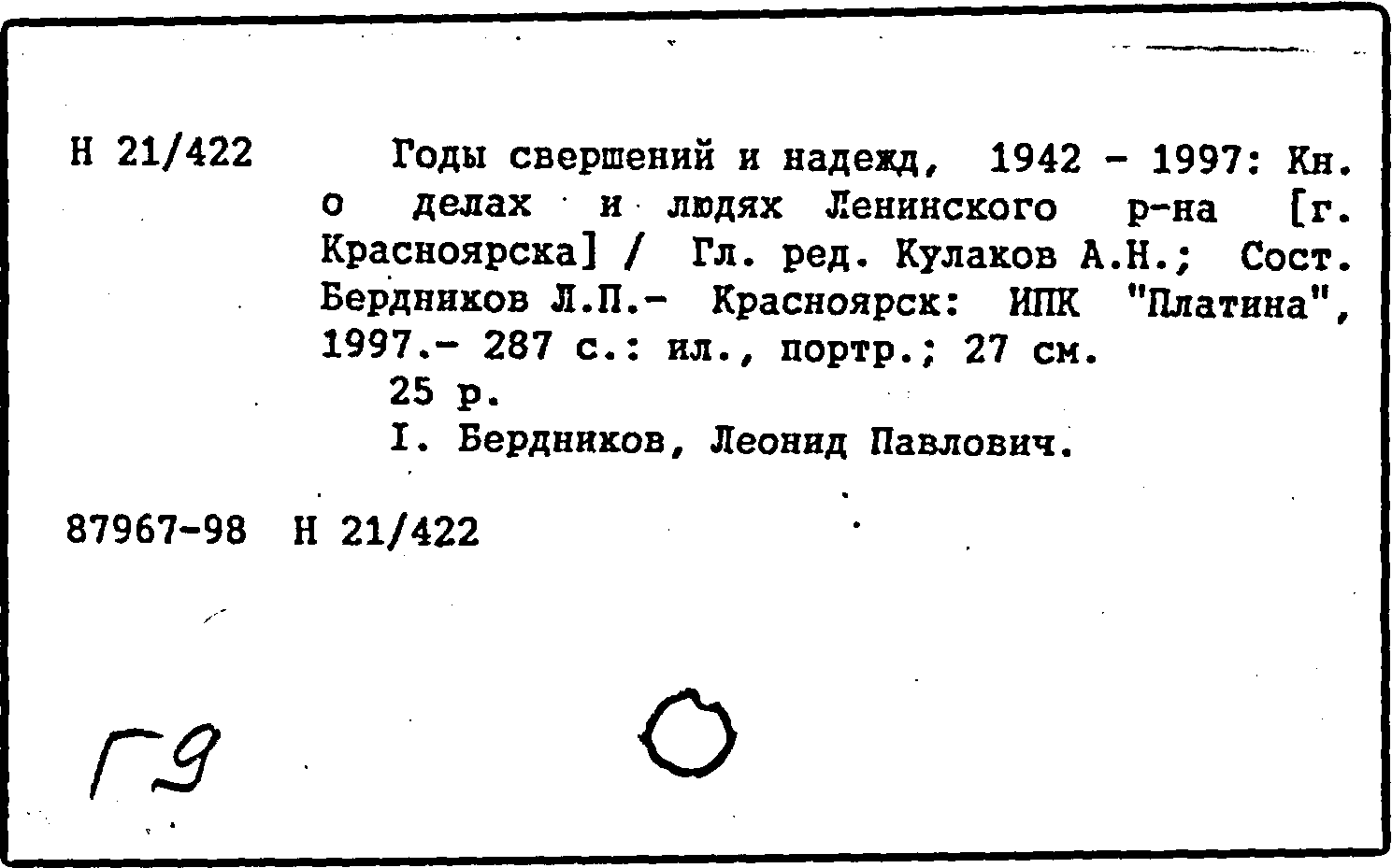 Н 21/422

Годы свершений и надежд, 1942 - 1997: Кн. о делах и людях Ленинского р-на [г. Красноярска] / Гл. ред. Кулаков А.Н.; Сост. Бердников Л.П.- Красноярск: ИПК "Платина", 1997.- 287 с.: ил., портр.; 27 см.

25 р.

I. Бердников, Леонид Павлович.

87967-98 Н 21/422

Г9